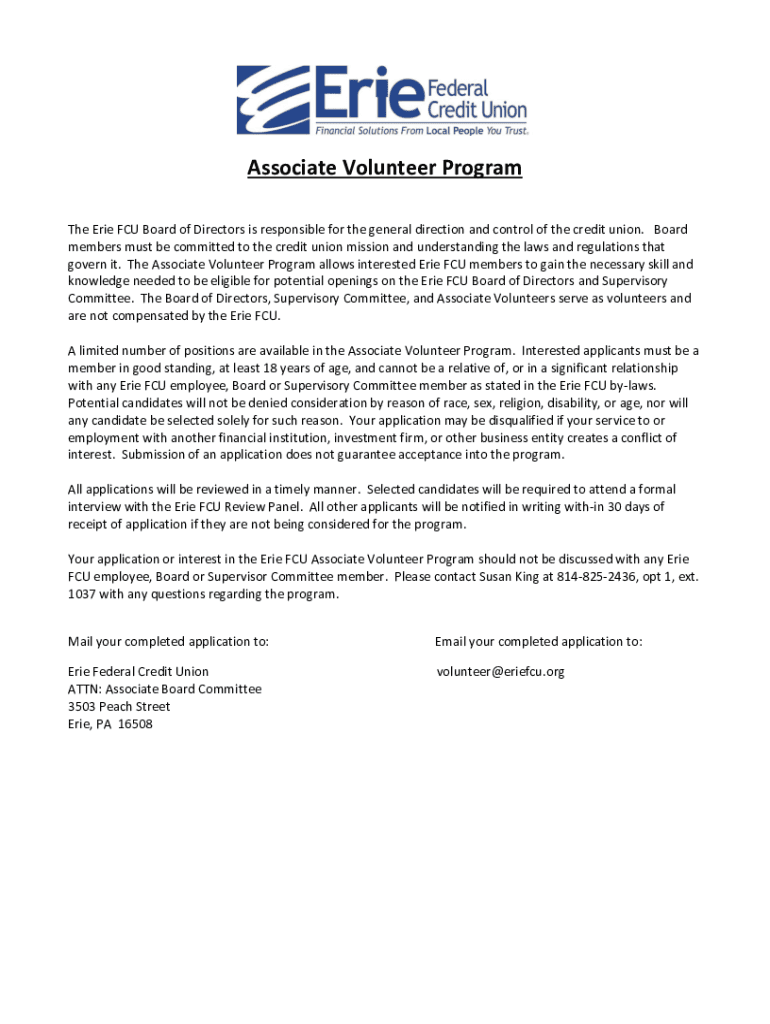 Erie Federal Credit Union
Financial Solutions From Local People You Trust.

Associate Volunteer Program

The Erie FCU Board of Directors is responsible for the general direction and control of the credit union. Board members must be committed to the credit union mission and understanding the laws and regulations that govern it. The Associate Volunteer Program allows interested Erie FCU members to gain the necessary skill and knowledge needed to be eligible for potential openings on the Erie FCU Board of Directors and Supervisory Committee. The Board of Directors, Supervisory Committee, and Associate Volunteers serve as volunteers and are not compensated by the Erie FCU.

A limited number of positions are available in the Associate Volunteer Program. Interested applicants must be a member in good standing, at least 18 years of age, and cannot be a relative of, or in a significant relationship with any Erie FCU employee, Board or Supervisory Committee member as stated in the Erie FCU by-laws. Potential candidates will not be denied consideration by reason of race, sex, religion, disability, or age, nor will any candidate be selected solely for such reason. Your application may be disqualified if your service to or employment with another financial institution, investment firm, or other business entity creates a conflict of interest. Submission of an application does not guarantee acceptance into the program.

All applications will be reviewed in a timely manner. Selected candidates will be required to attend a formal interview with the Erie FCU Review Panel. All other applicants will be notified in writing with-in 30 days of receipt of application if they are not being considered for the program.

Your application or interest in the Erie FCU Associate Volunteer Program should not be discussed with any Erie FCU employee, Board or Supervisor Committee member. Please contact Susan King at 814-825-2436, opt 1, ext. 1037 with any questions regarding the program.

Mail your completed application to:

Erie Federal Credit Union
ATTN: Associate Board Committee
3503 Peach Street
Erie, PA 16508

Email your completed application to:

volunteer@eriefcu.org